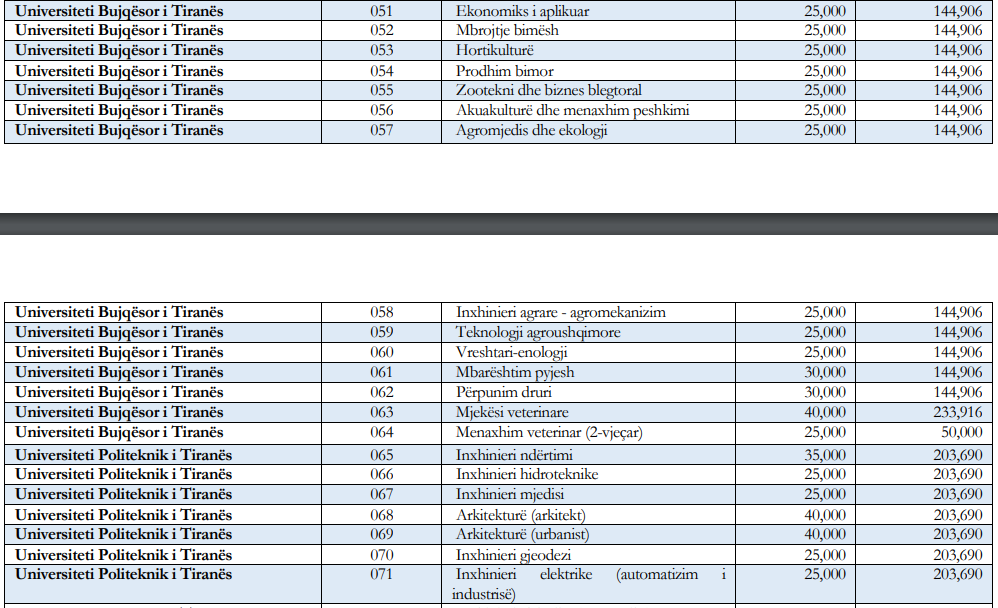 | Universiteti Bujqësor i Tiranës | 051 | Ekonomiks i aplikuar | 25,000 | 144,906 |
|---|---|---|---|---|
| Universiteti Bujqësor i Tiranës | 052 | Mbrojtje bimësh | 25,000 | 144,906 |
| Universiteti Bujqësor i Tiranës | 053 | Hortikulturë | 25,000 | 144,906 |
| Universiteti Bujqësor i Tiranës | 054 | Prodhim bimor | 25,000 | 144,906 |
| Universiteti Bujqësor i Tiranës | 055 | Zootekni dhe biznes blegtoral | 25,000 | 144,906 |
| Universiteti Bujqësor i Tiranës | 056 | Akuakulturë dhe menaxhim peshkimi | 25,000 | 144,906 |
| Universiteti Bujqësor i Tiranës | 057 | Agromjedis dhe ekologji | 25,000 | 144,906 |

| Universiteti Bujqësor i Tiranës | 058 | Inxhinieri agrare - agromekanizim | 25,000 | 144,906 |
|---|---|---|---|---|
| Universiteti Bujqësor i Tiranës | 059 | Teknologji agroushqimore | 25,000 | 144,906 |
| Universiteti Bujqësor i Tiranës | 060 | Vreshtari-enologji | 25,000 | 144,906 |
| Universiteti Bujqësor i Tiranës | 061 | Mbarështim pyjesh | 30,000 | 144,906 |
| Universiteti Bujqësor i Tiranës | 062 | Përpunim druri | 30,000 | 144,906 |
| Universiteti Bujqësor i Tiranës | 063 | Mjekësi veterinare | 40,000 | 233,916 |
| Universiteti Bujqësor i Tiranës | 064 | Menaxhim veterinar (2-vjeçar) | 25,000 | 50,000 |
| Universiteti Politeknik i Tiranës | 065 | Inxhinieri ndërtimi | 35,000 | 203,690 |
| Universiteti Politeknik i Tiranës | 066 | Inxhinieri hidroteknike | 25,000 | 203,690 |
| Universiteti Politeknik i Tiranës | 067 | Inxhinieri mjedisi | 25,000 | 203,690 |
| Universiteti Politeknik i Tiranës | 068 | Arkitekturë (arkitekt) | 40,000 | 203,690 |
| Universiteti Politeknik i Tiranës | 069 | Arkitekturë (urbanist) | 40,000 | 203,690 |
| Universiteti Politeknik i Tiranës | 070 | Inxhinieri gjeodezi | 25,000 | 203,690 |
| Universiteti Politeknik i Tiranës | 071 | Inxhinieri elektrike (automatizim i industrisë) | 25,000 | 203,690 |